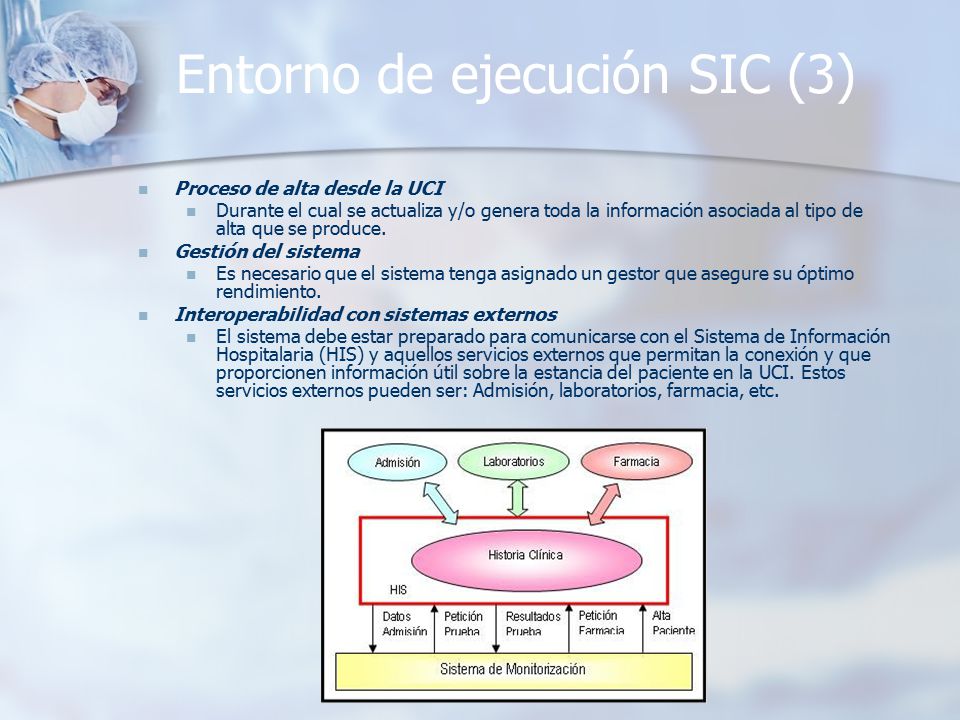 Entorno de ejecución SIC (3)

Proceso de alta desde la UCI

Durante el cual se actualiza y/o genera toda la información asociada al tipo de alta que se produce.

Gestión del sistema

Es necesario que el sistema tenga asignado un gestor que asegure su óptimo rendimiento.

Interoperabilidad con sistemas externos

El sistema debe estar preparado para comunicarse con el Sistema de Información Hospitalaria (HIS) y aquellos servicios externos que permitan la conexión y que proporcionen información útil sobre la estancia del paciente en la UCI. Estos servicios externos pueden ser: Admisión, laboratorios, farmacia, etc.

Admisión
Laboratorios
Farmacia
Historia Clínica
HIS
Datos Admisión
Petición Prueba
Resultados Prueba
Petición Farmacia
Alta Paciente
Sistema de Monitorización